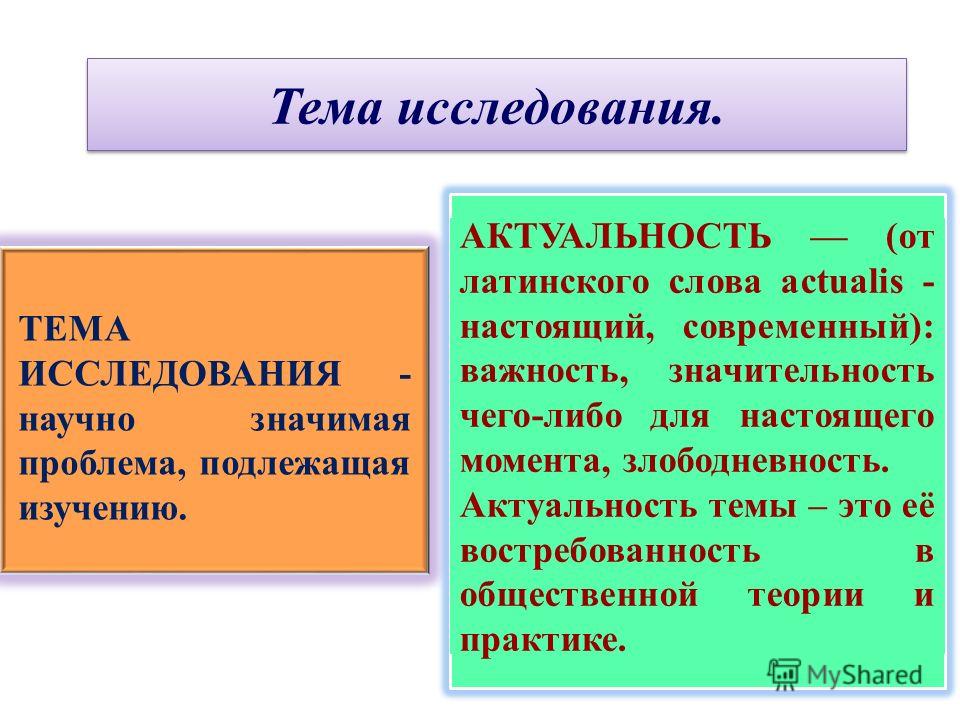 Тема исследования.

ТЕМА ИССЛЕДОВАНИЯ - научно значимая проблема, подлежащая изучению.

АКТУАЛЬНОСТЬ — (от латинского слова actualis - настоящий, современный): важность, значительность чего-либо для настоящего момента, злободневность.
Актуальность темы – это её востребованность в общественной теории и практике.

MyShared